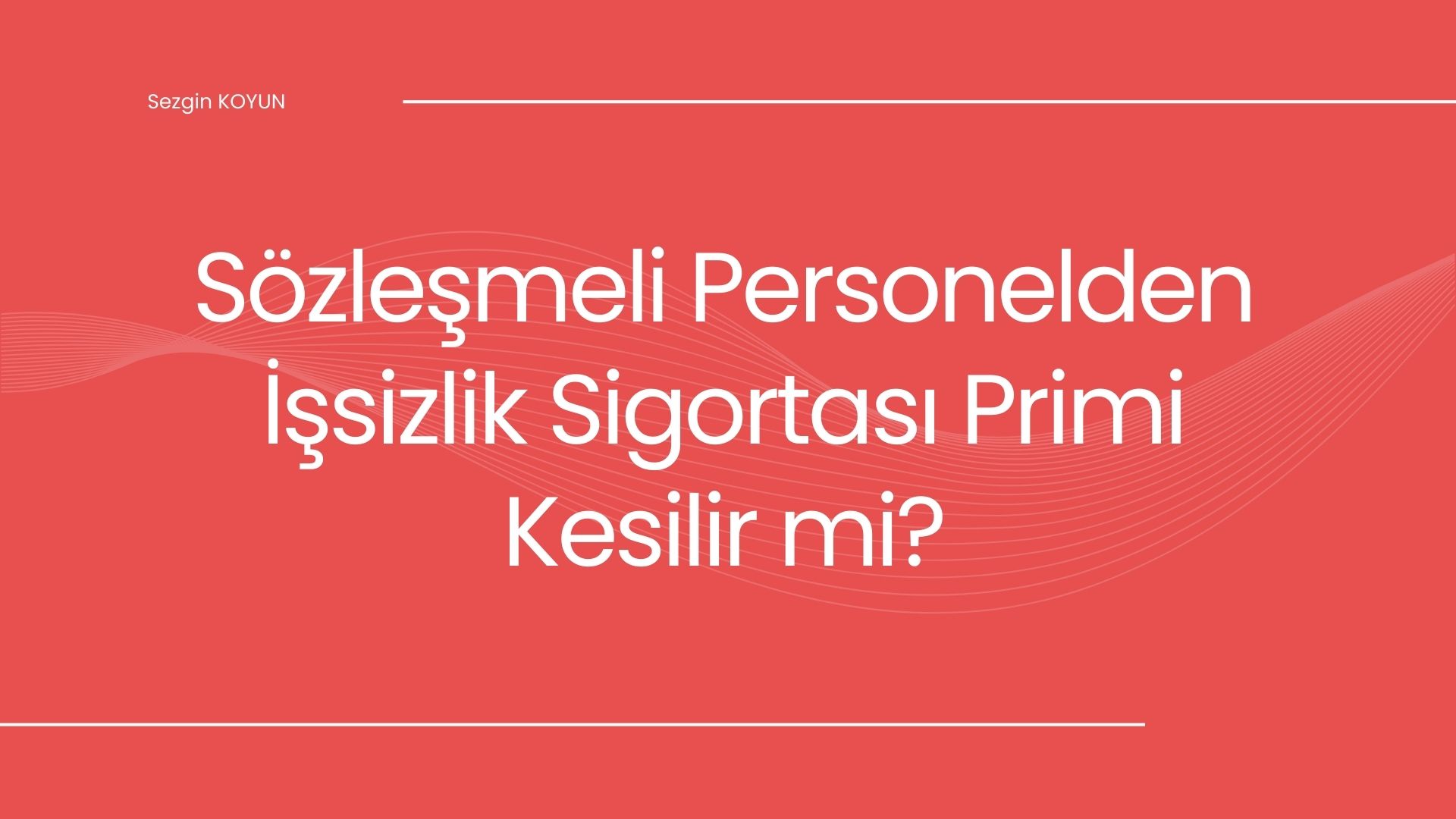 Sezgin KOYUN

Sözleşmeli Personelden İşsizlik Sigortası Primi Kesilir mi?